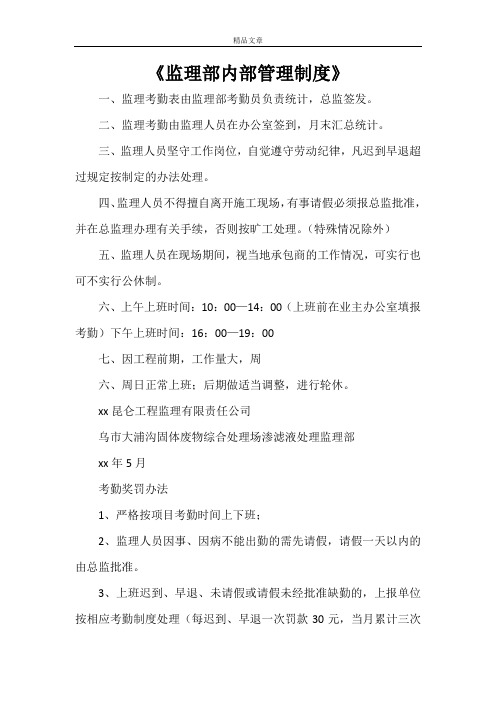 精品文章

《监理部内部管理制度》

一、监理考勤表由监理部考勤员负责统计，总监签发。

二、监理考勤由监理人员在办公室签到，月末汇总统计。

三、监理人员坚守工作岗位，自觉遵守劳动纪律，凡迟到早退超过规定按制定的办法处理。

四、监理人员不得擅自离开施工现场，有事请假必须报总监批准，并在总监理办理有关手续，否则按旷工处理。（特殊情况除外）

五、监理人员在现场期间，视当地承包商的工作情况，可实行也可不实行公休制。

六、上午上班时间：10：00—14：00（上班前在业主办公室填报考勤）下午上班时间：16：00—19：00

七、因工程前期，工作量大，周

六、周日正常上班；后期做适当调整，进行轮休。

xx 昆仑工程监理有限责任公司

乌市大浦沟固体废物综合处理场渗滤液处理监理部

xx 年 5 月

考勤奖罚办法

1、严格按项目考勤时间上下班；

2、监理人员因事、因病不能出勤的需先请假，请假一天以内的由总监批准。

3、上班迟到、早退、未请假或请假未经批准缺勤的，上报单位按相应考勤制度处理（每迟到、早退一次罚款 30 元，当月累计三次